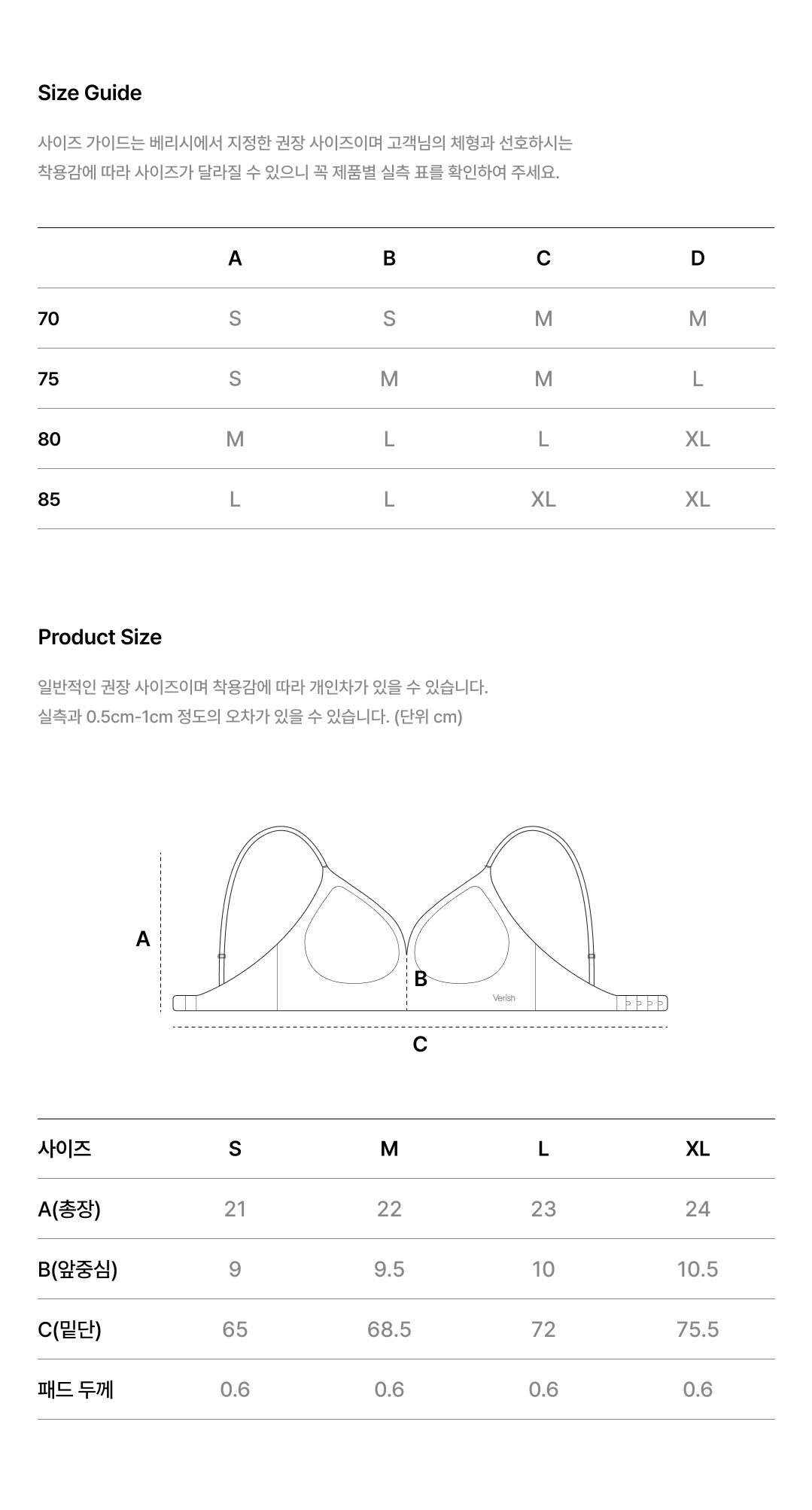 Size Guide

사이즈 가이드는 베리시에서 지정한 권장 사이즈이며 고객님의 체형과 선호하시는 착용감에 따라 사이즈가 달라질 수 있으니 꼭 제품별 실측 표를 확인하여 주세요.

| | A | B | C | D |
|---|---|---|---|---|
| 70 | S | S | M | M |
| 75 | S | M | M | L |
| 80 | M | L | L | XL |
| 85 | L | L | XL | XL |

Product Size

일반적인 권장 사이즈이며 착용감에 따라 개인차가 있을 수 있습니다.
실측과 0.5cm-1cm 정도의 오차가 있을 수 있습니다. (단위 cm)

A
B
Verish
C

| 사이즈 | S | M | L | XL |
|---|---|---|---|---|
| A(총장) | 21 | 22 | 23 | 24 |
| B(앞중심) | 9 | 9.5 | 10 | 10.5 |
| C(밑단) | 65 | 68.5 | 72 | 75.5 |
| 패드 두께 | 0.6 | 0.6 | 0.6 | 0.6 |